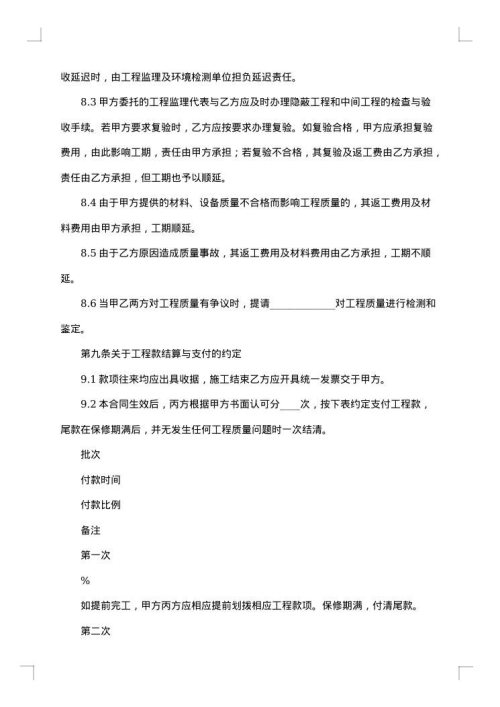 收延迟时，由工程监理及环境检测单位担负延迟责任。

8.3 甲方委托的工程监理代表与乙方应及时办理隐蔽工程和中间工程的检查与验收手续。若甲方要求复验时，乙方应按要求办理复验。如复验合格，甲方应承担复验费用，由此影响工期，责任由甲方承担；若复验不合格，其复验及返工费由乙方承担，责任由乙方承担，但工期也予以顺延。

8.4 由于甲方提供的材料、设备质量不合格而影响工程质量的，其返工费用及材料费用由甲方承担，工期顺延。

8.5 由于乙方原因造成质量事故，其返工费用及材料费用由乙方承担，工期不顺延。

8.6 当甲乙两方对工程质量有争议时，提请____________对工程质量进行检测和鉴定。

第九条关于工程款结算与支付的约定

9.1 款项往来均应出具收据，施工结束乙方应开具统一发票交于甲方。

9.2 本合同生效后，丙方根据甲方书面认可分____次，按下表约定支付工程款，尾款在保修期满后，并无发生任何工程质量问题时一次结清。

批次

付款时间

付款比例

备注

第一次

%

如提前完工，甲方丙方应相应提前划拨相应工程款项。保修期满，付清尾款。

第二次